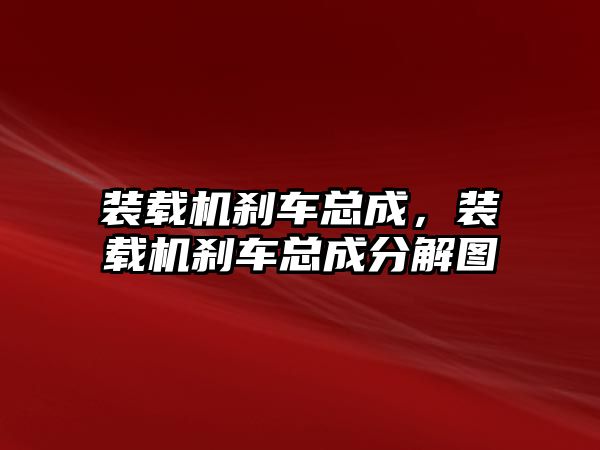 装载机刹车总成，装载机刹车总成分解图